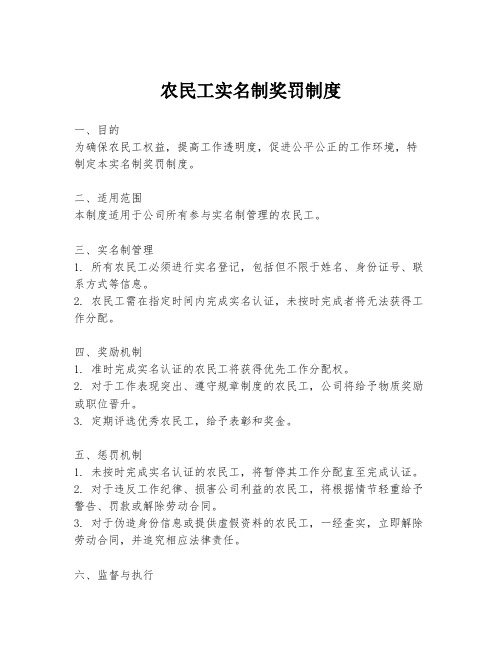 农民工实名制奖罚制度

一、目的
为确保农民工权益，提高工作透明度，促进公平公正的工作环境，特制定本实名制奖罚制度。

二、适用范围
本制度适用于公司所有参与实名制管理的农民工。

三、实名制管理
1. 所有农民工必须进行实名登记，包括但不限于姓名、身份证号、联系方式等信息。
2. 农民工需在指定时间内完成实名认证，未按时完成者将无法获得工作分配。

四、奖励机制
1. 准时完成实名认证的农民工将获得优先工作分配权。
2. 对于工作表现突出、遵守规章制度的农民工，公司将给予物质奖励或职位晋升。
3. 定期评选优秀农民工，给予表彰和奖金。

五、惩罚机制
1. 未按时完成实名认证的农民工，将暂停其工作分配直至完成认证。
2. 对于违反工作纪律、损害公司利益的农民工，将根据情节轻重给予警告、罚款或解除劳动合同。
3. 对于伪造身份信息或提供虚假资料的农民工，一经查实，立即解除劳动合同，并追究相应法律责任。

六、监督与执行